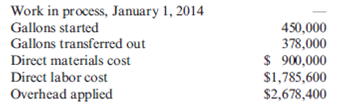 | | |
|---|---|
| Work in process, January 1, 2014 | — |
| Gallons started | 450,000 |
| Gallons transferred out | 378,000 |
| Direct materials cost | \$ 900,000 |
| Direct labor cost | \$1,785,600 |
| Overhead applied | \$2,678,400 |